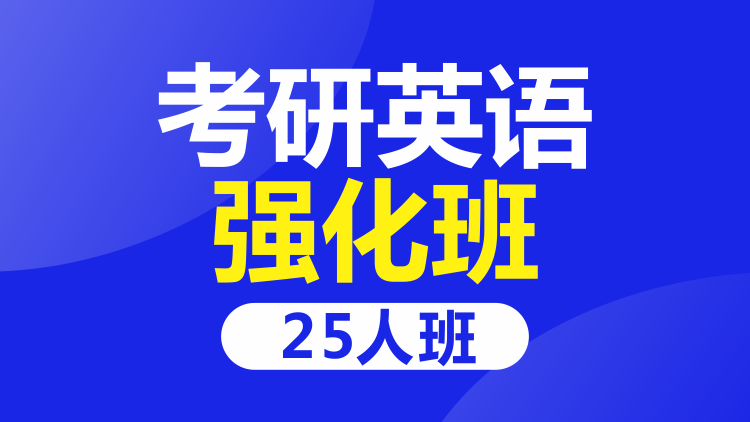 考研英语
强化班
25人班